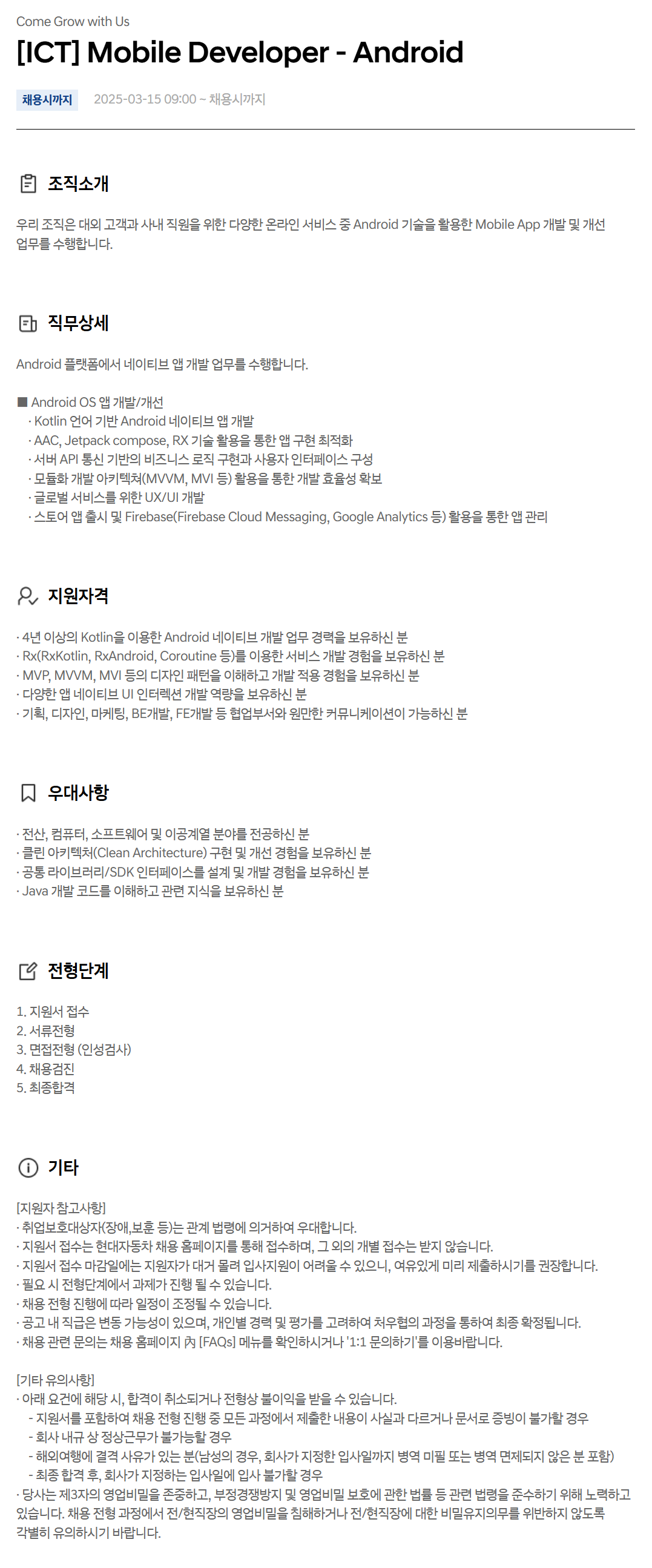 Come Grow with Us

[ICT] Mobile Developer - Android

채용시까지 2025-03-15 09:00 ~ 채용시까지

조직소개

우리 조직은 대외 고객과 사내 직원을 위한 다양한 온라인 서비스 중 Android 기술을 활용한 Mobile App 개발 및 개선 업무를 수행합니다.

직무상세

Android 플랫폼에서 네이티브 앱 개발 업무를 수행합니다.

■ Android OS 앱 개발/개선
· Kotlin 언어 기반 Android 네이티브 앱 개발
· AAC, Jetpack compose, RX 기술 활용을 통한 앱 구현 최적화
· 서버 API 통신 기반의 비즈니스 로직 구현과 사용자 인터페이스 구성
· 모듈화 개발 아키텍쳐(MVVM, MVI 등) 활용을 통한 개발 효율성 확보
· 글로벌 서비스를 위한 UX/UI 개발
· 스토어 앱 출시 및 Firebase(Firebase Cloud Messaging, Google Analytics 등) 활용을 통한 앱 관리

지원자격

· 4년 이상의 Kotlin을 이용한 Android 네이티브 개발 업무 경력을 보유하신 분
· Rx(RxKotlin, RxAndroid, Coroutine 등)를 이용한 서비스 개발 경험을 보유하신 분
· MVP, MVVM, MVI 등의 디자인 패턴을 이해하고 개발 적용 경험을 보유하신 분
· 다양한 앱 네이티브 UI 인터렉션 개발 역량을 보유하신 분
· 기획, 디자인, 마케팅, BE개발, FE개발 등 협업부서와 원만한 커뮤니케이션이 가능하신 분

우대사항

· 전산, 컴퓨터, 소프트웨어 및 이공계열 분야를 전공하신 분
· 클린 아키텍처(Clean Architecture) 구현 및 개선 경험을 보유하신 분
· 공통 라이브러리/SDK 인터페이스를 설계 및 개발 경험을 보유하신 분
· Java 개발 코드를 이해하고 관련 지식을 보유하신 분

전형단계

1. 지원서 접수
2. 서류전형
3. 면접전형 (인성검사)
4. 채용검진
5. 최종합격

기타

[지원자 참고사항]
· 취업보호대상자(장애,보훈 등)는 관계 법령에 의거하여 우대합니다.
· 지원서 접수는 현대자동차 채용 홈페이지를 통해 접수하며, 그 외의 개별 접수는 받지 않습니다.
· 지원서 접수 마감일에는 지원자가 대거 몰려 입사지원이 어려울 수 있으니, 여유있게 미리 제출하시기를 권장합니다.
· 필요 시 전형단계에서 과제가 진행 될 수 있습니다.
· 채용 전형 진행에 따라 일정이 조정될 수 있습니다.
· 공고 내 직급은 변동 가능성이 있으며, 개인별 경력 및 평가를 고려하여 처우협의 과정을 통하여 최종 확정됩니다.
· 채용 관련 문의는 채용 홈페이지 內 [FAQs] 메뉴를 확인하시거나 '1:1 문의하기'를 이용바랍니다.

[기타 유의사항]
· 아래 요건에 해당 시, 합격이 취소되거나 전형상 불이익을 받을 수 있습니다.
- 지원서를 포함하여 채용 전형 진행 중 모든 과정에서 제출한 내용이 사실과 다르거나 문서로 증빙이 불가할 경우
- 회사 내규 상 정상근무가 불가능할 경우
- 해외여행에 결격 사유가 있는 분(남성의 경우, 회사가 지정한 입사일까지 병역 미필 또는 병역 면제되지 않은 분 포함)
- 최종 합격 후, 회사가 지정하는 입사일에 입사 불가할 경우
· 당사는 제3자의 영업비밀을 존중하고, 부정경쟁방지 및 영업비밀 보호에 관한 법률 등 관련 법령을 준수하기 위해 노력하고 있습니다. 채용 전형 과정에서 전/현직장의 영업비밀을 침해하거나 전/현직장에 대한 비밀유지의무를 위반하지 않도록 각별히 유의하시기 바랍니다.